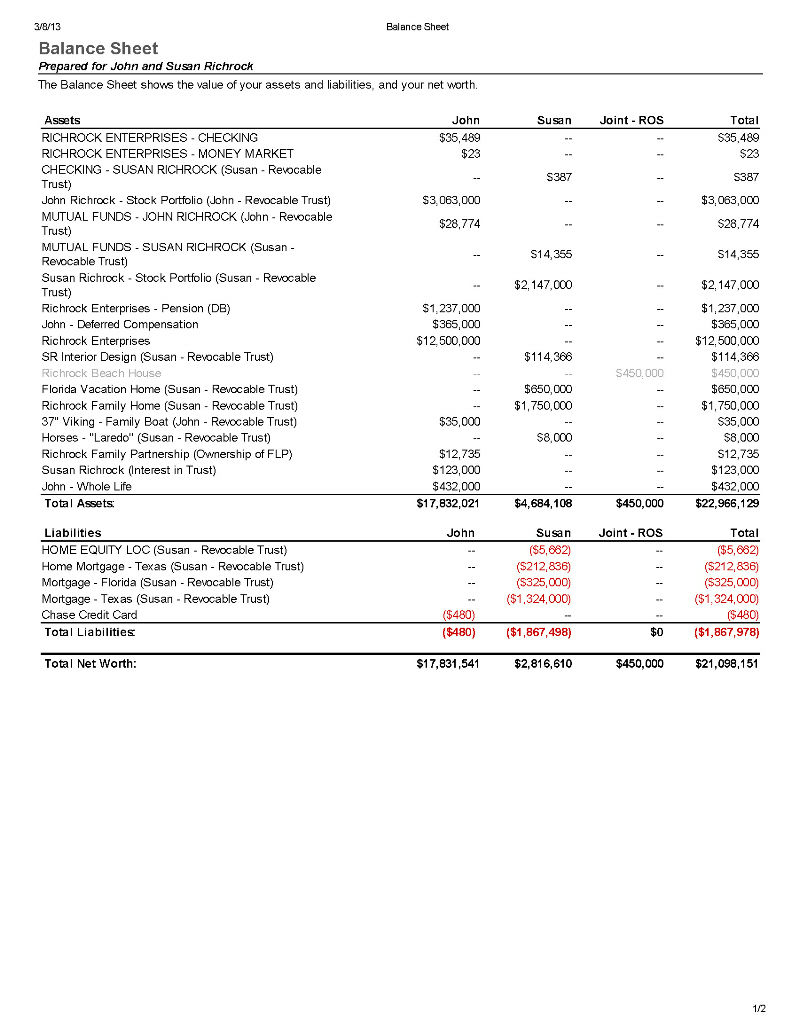 3/8/13 Balance Sheet

Balance Sheet
Prepared for John and Susan Richrock

The Balance Sheet shows the value of your assets and liabilities, and your net worth.

| Assets | John | Susan | Joint - ROS | Total |
|---|---|---|---|---|
| RICHROCK ENTERPRISES - CHECKING | \$35,489 | -- | -- | \$35,489 |
| RICHROCK ENTERPRISES - MONEY MARKET | \$23 | -- | -- | \$23 |
| CHECKING - SUSAN RICHROCK (Susan - Revocable Trust) | -- | \$387 | -- | \$387 |
| John Richrock - Stock Portfolio (John - Revocable Trust) | \$3,063,000 | -- | -- | \$3,063,000 |
| MUTUAL FUNDS - JOHN RICHROCK (John - Revocable Trust) | \$28,774 | -- | -- | \$28,774 |
| MUTUAL FUNDS - SUSAN RICHROCK (Susan - Revocable Trust) | -- | \$14,355 | -- | \$14,355 |
| Susan Richrock - Stock Portfolio (Susan - Revocable Trust) | -- | \$2,147,000 | -- | \$2,147,000 |
| Richrock Enterprises - Pension (DB) | \$1,237,000 | -- | -- | \$1,237,000 |
| John - Deferred Compensation | \$365,000 | -- | -- | \$365,000 |
| Richrock Enterprises | \$12,500,000 | -- | -- | \$12,500,000 |
| SR Interior Design (Susan - Revocable Trust) | -- | \$114,366 | -- | \$114,366 |
| Richrock Beach House | -- | -- | \$450,000 | \$450,000 |
| Florida Vacation Home (Susan - Revocable Trust) | -- | \$650,000 | -- | \$650,000 |
| Richrock Family Home (Susan - Revocable Trust) | -- | \$1,750,000 | -- | \$1,750,000 |
| 37" Viking - Family Boat (John - Revocable Trust) | \$35,000 | -- | -- | \$35,000 |
| Horses - "Laredo" (Susan - Revocable Trust) | -- | \$8,000 | -- | \$8,000 |
| Richrock Family Partnership (Ownership of FLP) | \$12,735 | -- | -- | \$12,735 |
| Susan Richrock (Interest in Trust) | \$123,000 | -- | -- | \$123,000 |
| John - Whole Life | \$432,000 | -- | -- | \$432,000 |
| Total Assets: | \$17,832,021 | \$4,684,108 | \$450,000 | \$22,966,129 |

| Liabilities | John | Susan | Joint - ROS | Total |
|---|---|---|---|---|
| HOME EQUITY LOC (Susan - Revocable Trust) | -- | (\$5,662) | -- | (\$5,662) |
| Home Mortgage - Texas (Susan - Revocable Trust) | -- | (\$212,836) | -- | (\$212,836) |
| Mortgage - Florida (Susan - Revocable Trust) | -- | (\$325,000) | -- | (\$325,000) |
| Mortgage - Texas (Susan - Revocable Trust) | -- | (\$1,324,000) | -- | (\$1,324,000) |
| Chase Credit Card | (\$480) | -- | -- | (\$480) |
| Total Liabilities: | (\$480) | (\$1,867,498) | \$0 | (\$1,867,978) |

| Total Net Worth: | \$17,831,541 | \$2,816,610 | \$450,000 | \$21,098,151 |
|---|---|---|---|---|

1/2